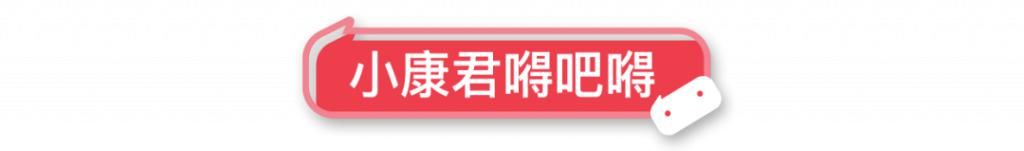 小康君嘚吧嘚